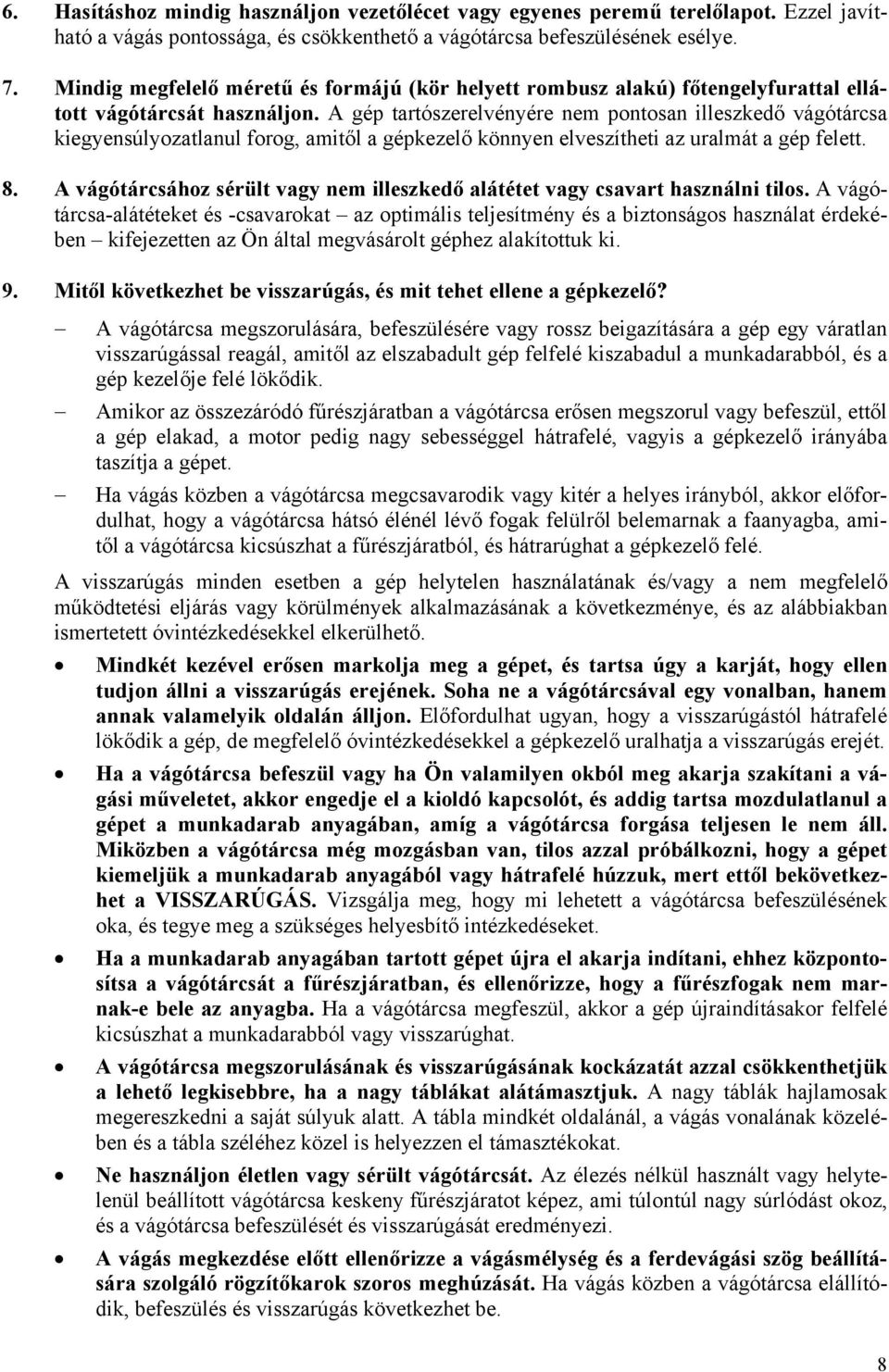 6. Hasításhoz mindig használjon vezetőlécet vagy egyenes peremű terelőlapot. Ezzel javítható a vágás pontossága, és csökkenthető a vágótárcsa befeszülésének esélye.

7. Mindig megfelelő méretű és formájú (kör helyett rombusz alakú) főtengelyfurattal ellátott vágótárcsát használjon. A gép tartószerelvényére nem pontosan illeszkedő vágótárcsa kiegyensúlyozatlanul forog, amitől a gépkezelő könnyen elveszítheti az uralmát a gép felett.

8. A vágótárcsához sérült vagy nem illeszkedő alátétet vagy csavart használni tilos. A vágótárcsa-alátéteket és -csavarokat – az optimális teljesítmény és a biztonságos használat érdekében – kifejezetten az Ön által megvásárolt géphez alakítottuk ki.

9. Mitől következhet be visszarúgás, és mit tehet ellene a gépkezelő?

– A vágótárcsa megszorulására, befeszülésére vagy rossz beigazítására a gép egy váratlan visszarúgással reagál, amitől az elszabadult gép felfelé kiszabadul a munkadarabból, és a gép kezelője felé lökődik.

– Amikor az összezáródó fűrészjáratban a vágótárcsa erősen megszorul vagy befeszül, ettől a gép elakad, a motor pedig nagy sebességgel hátrafelé, vagyis a gépkezelő irányába taszítja a gépet.

– Ha vágás közben a vágótárcsa megcsavarodik vagy kitér a helyes irányból, akkor előfordulhat, hogy a vágótárcsa hátsó élénél lévő fogak felülről belemarnak a faanyagba, amitől a vágótárcsa kicsúszhat a fűrészjáratból, és hátrarúghat a gépkezelő felé.

A visszarúgás minden esetben a gép helytelen használatának és/vagy a nem megfelelő működtetési eljárás vagy körülmények alkalmazásának a következménye, és az alábbiakban ismertetett óvintézkedésekkel elkerülhető.

• Mindkét kezével erősen markolja meg a gépet, és tartsa úgy a karját, hogy ellen tudjon állni a visszarúgás erejének. Soha ne a vágótárcsával egy vonalban, hanem annak valamelyik oldalán álljon. Előfordulhat ugyan, hogy a visszarúgástól hátrafelé lökődik a gép, de megfelelő óvintézkedésekkel a gépkezelő uralhatja a visszarúgás erejét.

• Ha a vágótárcsa befeszül vagy ha Ön valamilyen okból meg akarja szakítani a vágási műveletet, akkor engedje el a kioldó kapcsolót, és addig tartsa mozdulatlanul a gépet a munkadarab anyagában, amíg a vágótárcsa forgása teljesen le nem áll. Miközben a vágótárcsa még mozgásban van, tilos azzal próbálkozni, hogy a gépet kiemeljük a munkadarab anyagából vagy hátrafelé húzzuk, mert ettől bekövetkezhet a VISSZARÚGÁS. Vizsgálja meg, hogy mi lehetett a vágótárcsa befeszülésének oka, és tegye meg a szükséges helyesbítő intézkedéseket.

• Ha a munkadarab anyagában tartott gépet újra el akarja indítani, ehhez központosítsa a vágótárcsát a fűrészjáratban, és ellenőrizze, hogy a fűrészfogak nem marnak-e bele az anyagba. Ha a vágótárcsa megfeszül, akkor a gép újraindításakor felfelé kicsúszhat a munkadarabból vagy visszarúghat.

• A vágótárcsa megszorulásának és visszarúgásának kockázatát azzal csökkenthetjük a lehető legkisebbre, ha a nagy táblákat alátámasztjuk. A nagy táblák hajlamosak megereszkedni a saját súlyuk alatt. A tábla mindkét oldalánál, a vágás vonalának közelében és a tábla széléhez közel is helyezzen el támasztékokat.

• Ne használjon életlen vagy sérült vágótárcsát. Az élezés nélkül használt vagy helytelenül beállított vágótárcsa keskeny fűrészjáratot képez, ami túlontúl nagy súrlódást okoz, és a vágótárcsa befeszülését és visszarúgását eredményezi.

• A vágás megkezdése előtt ellenőrizze a vágásmélység és a ferdevágási szög beállítására szolgáló rögzítőkarok szoros meghúzását. Ha vágás közben a vágótárcsa elállítódik, befeszülés és visszarúgás következhet be.

8